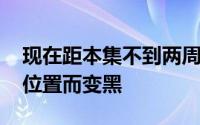 现在距本集不到两周
位置而变黑